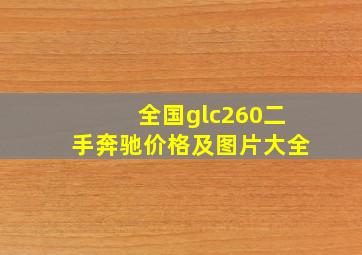 全国glc260二手奔驰价格及图片大全